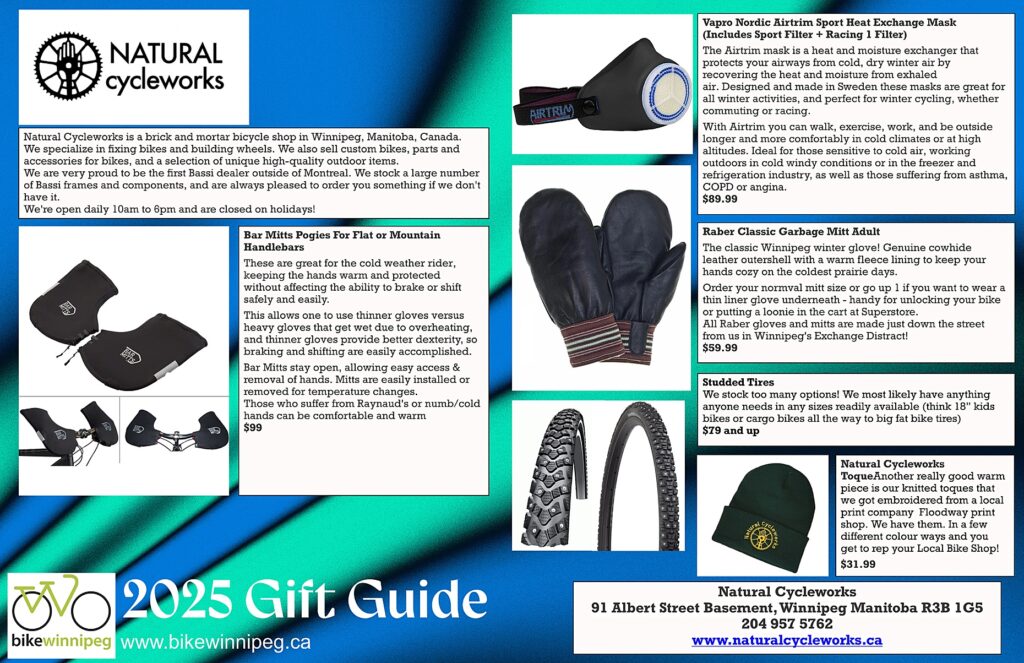 NATURAL cycleworks

Natural Cycleworks is a brick and mortar bicycle shop in Winnipeg, Manitoba, Canada. We specialize in fixing bikes and building wheels. We also sell custom bikes, parts and accessories for bikes, and a selection of unique high-quality outdoor items.
We are very proud to be the first Bassi dealer outside of Montreal. We stock a large number of Bassi frames and components, and are always pleased to order you something if we don't have it.
We're open daily 10am to 6pm and are closed on holidays!

Bar Mitts Pogies For Flat or Mountain Handlebars

These are great for the cold weather rider, keeping the hands warm and protected without affecting the ability to brake or shift safely and easily.

This allows one to use thinner gloves versus heavy gloves that get wet due to overheating, and thinner gloves provide better dexterity, so braking and shifting are easily accomplished.

Bar Mitts stay open, allowing easy access & removal of hands. Mitts are easily installed or removed for temperature changes.
Those who suffer from Raynaud's or numb/cold hands can be comfortable and warm
$99

AIRTRIM

Vapro Nordic Airtrim Sport Heat Exchange Mask (Includes Sport Filter + Racing 1 Filter)

The Airtrim mask is a heat and moisture exchanger that protects your airways from cold, dry winter air by recovering the heat and moisture from exhaled air. Designed and made in Sweden these masks are great for all winter activities, and perfect for winter cycling, whether commuting or racing.

With Airtrim you can walk, exercise, work, and be outside longer and more comfortably in cold climates or at high altitudes. Ideal for those sensitive to cold air, working outdoors in cold windy conditions or in the freezer and refrigeration industry, as well as those suffering from asthma, COPD or angina.
$89.99

Raber Classic Garbage Mitt Adult

The classic Winnipeg winter glove! Genuine cowhide leather outershell with a warm fleece lining to keep your hands cozy on the coldest prairie days.

Order your normval mitt size or go up 1 if you want to wear a thin liner glove underneath - handy for unlocking your bike or putting a loonie in the cart at Superstore.
All Raber gloves and mitts are made just down the street from us in Winnipeg's Exchange Distract!
$59.99

Studded Tires
We stock too many options! We most likely have anything anyone needs in any sizes readily available (think 18" kids bikes or cargo bikes all the way to big fat bike tires)
$79 and up

Natural Cycleworks

Natural Cycleworks ToqueAnother really good warm piece is our knitted toques that we got embroidered from a local print company Floodway print shop. We have them. In a few different colour ways and you get to rep your Local Bike Shop!
$31.99

bikewinnipeg

2025 Gift Guide
www.bikewinnipeg.ca

Natural Cycleworks
91 Albert Street Basement, Winnipeg Manitoba R3B 1G5
204 957 5762
www.naturalcycleworks.ca